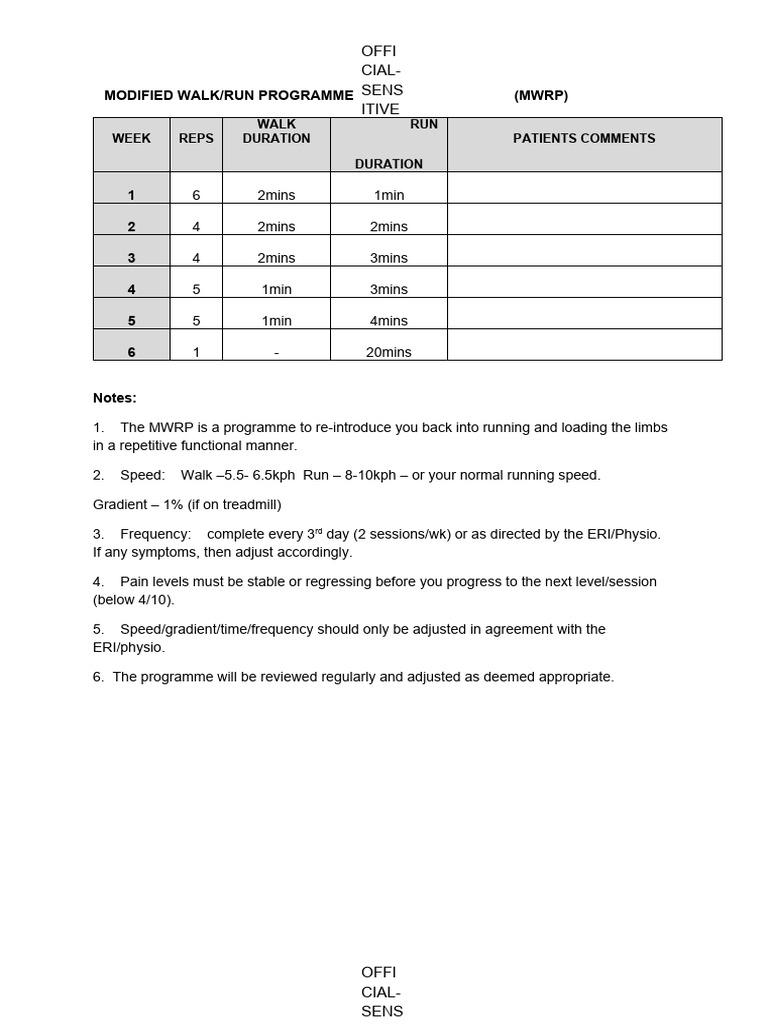 OFFI
CIAL-
SENS
ITIVE

MODIFIED WALK/RUN PROGRAMME (MWRP)

| WEEK | REPS | WALK DURATION | RUN DURATION | PATIENTS COMMENTS |
|---|---|---|---|---|
| 1 | 6 | 2mins | 1min | |
| 2 | 4 | 2mins | 2mins | |
| 3 | 4 | 2mins | 3mins | |
| 4 | 5 | 1min | 3mins | |
| 5 | 5 | 1min | 4mins | |
| 6 | 1 | - | 20mins | |

Notes:

1. The MWRP is a programme to re-introduce you back into running and loading the limbs in a repetitive functional manner.

2. Speed: Walk –5.5- 6.5kph Run – 8-10kph – or your normal running speed.

Gradient – 1% (if on treadmill)

3. Frequency: complete every 3$^{rd}$ day (2 sessions/wk) or as directed by the ERI/Physio. If any symptoms, then adjust accordingly.

4. Pain levels must be stable or regressing before you progress to the next level/session (below 4/10).

5. Speed/gradient/time/frequency should only be adjusted in agreement with the ERI/physio.

6. The programme will be reviewed regularly and adjusted as deemed appropriate.

OFFI
CIAL-
SENS